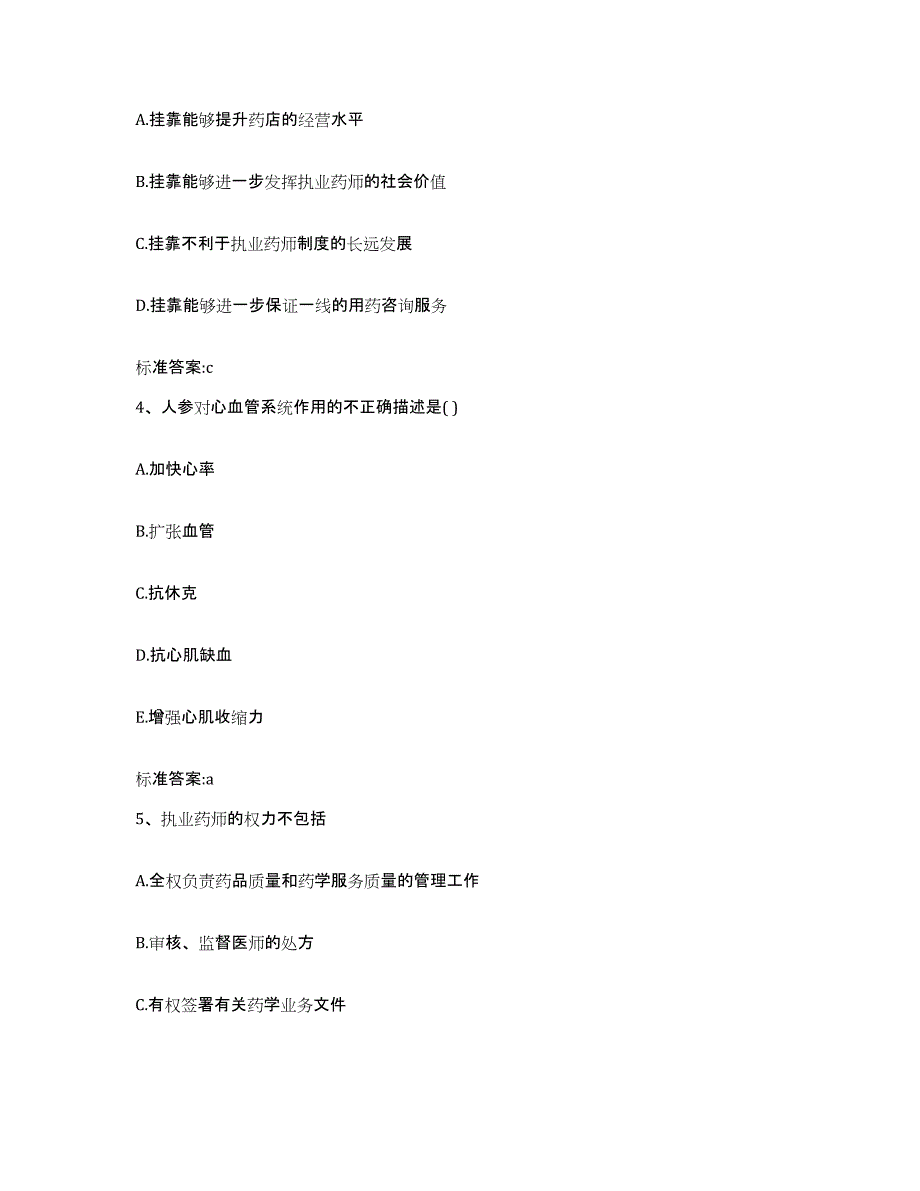 A.挂靠能够提升药店的经营水平

B.挂靠能够进一步发挥执业药师的社会价值

C.挂靠不利于执业药师制度的长远发展

D.挂靠能够进一步保证一线的用药咨询服务

标准答案:c

4、人参对心血管系统作用的不正确描述是( )

A.加快心率

B.扩张血管

C.抗休克

D.抗心肌缺血

E.增强心肌收缩力

标准答案:a

5、执业药师的权力不包括

A.全权负责药品质量和药学服务质量的管理工作

B.审核、监督医师的处方

C.有权签署有关药学业务文件